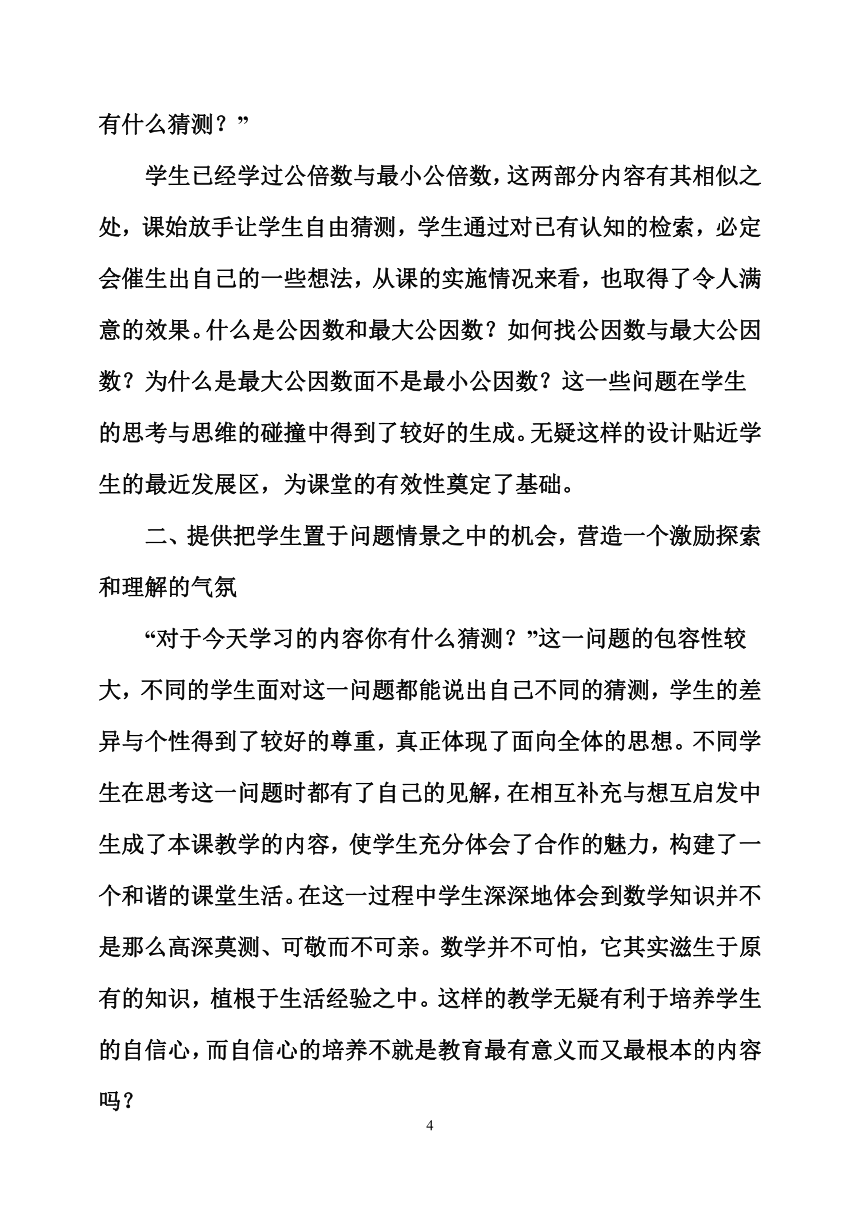 有什么猜测？”

学生已经学过公倍数与最小公倍数，这两部分内容有其相似之处，课始放手让学生自由猜测，学生通过对已有认知的检索，必定会催生出自己的一些想法，从课的实施情况来看，也取得了令人满意的效果。什么是公因数和最大公因数？如何找公因数与最大公因数？为什么是最大公因数面不是最小公因数？这一些问题在学生的思考与思维的碰撞中得到了较好的生成。无疑这样的设计贴近学生的最近发展区，为课堂的有效性奠定了基础。

二、提供把学生置于问题情景之中的机会，营造一个激励探索和理解的气氛

“对于今天学习的内容你有什么猜测？”这一问题的包容性较大，不同的学生面对这一问题都能说出自己不同的猜测，学生的差异与个性得到了较好的尊重，真正体现了面向全体的思想。不同学生在思考这一问题时都有了自己的见解，在相互补充与想互启发中生成了本课教学的内容，使学生充分体会了合作的魅力，构建了一个和谐的课堂生活。在这一过程中学生深深地体会到数学知识并不是那么高深莫测、可敬而不可亲。数学并不可怕，它其实滋生于原有的知识，植根于生活经验之中。这样的教学无疑有利于培养学生的自信心，而自信心的培养不就是教育最有意义而又最根本的内容吗？

4